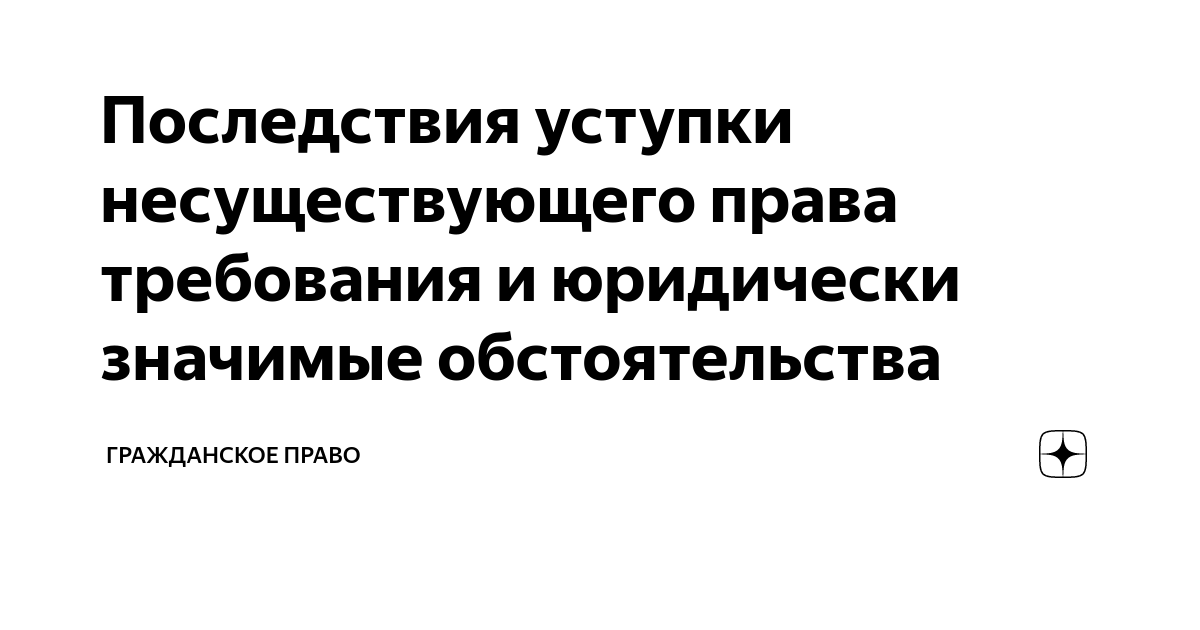 Последствия уступки несуществующего права требования и юридически значимые обстоятельства

ГРАЖДАНСКОЕ ПРАВО